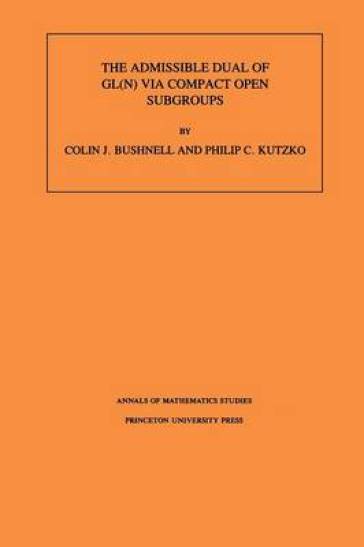 THE ADMISSIBLE DUAL OF GL(N) VIA COMPACT OPEN SUBGROUPS

BY

COLIN J. BUSHNELL AND PHILIP C. KUTZKO

ANNALS OF MATHEMATICS STUDIES

PRINCETON UNIVERSITY PRESS